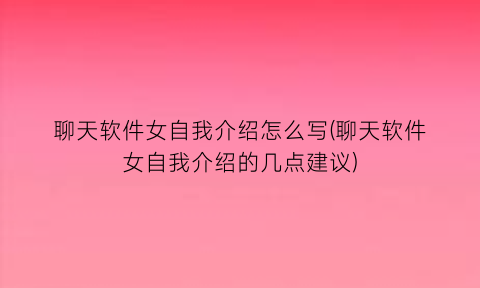 聊天软件女自我介绍怎么写(聊天软件女自我介绍的几点建议)